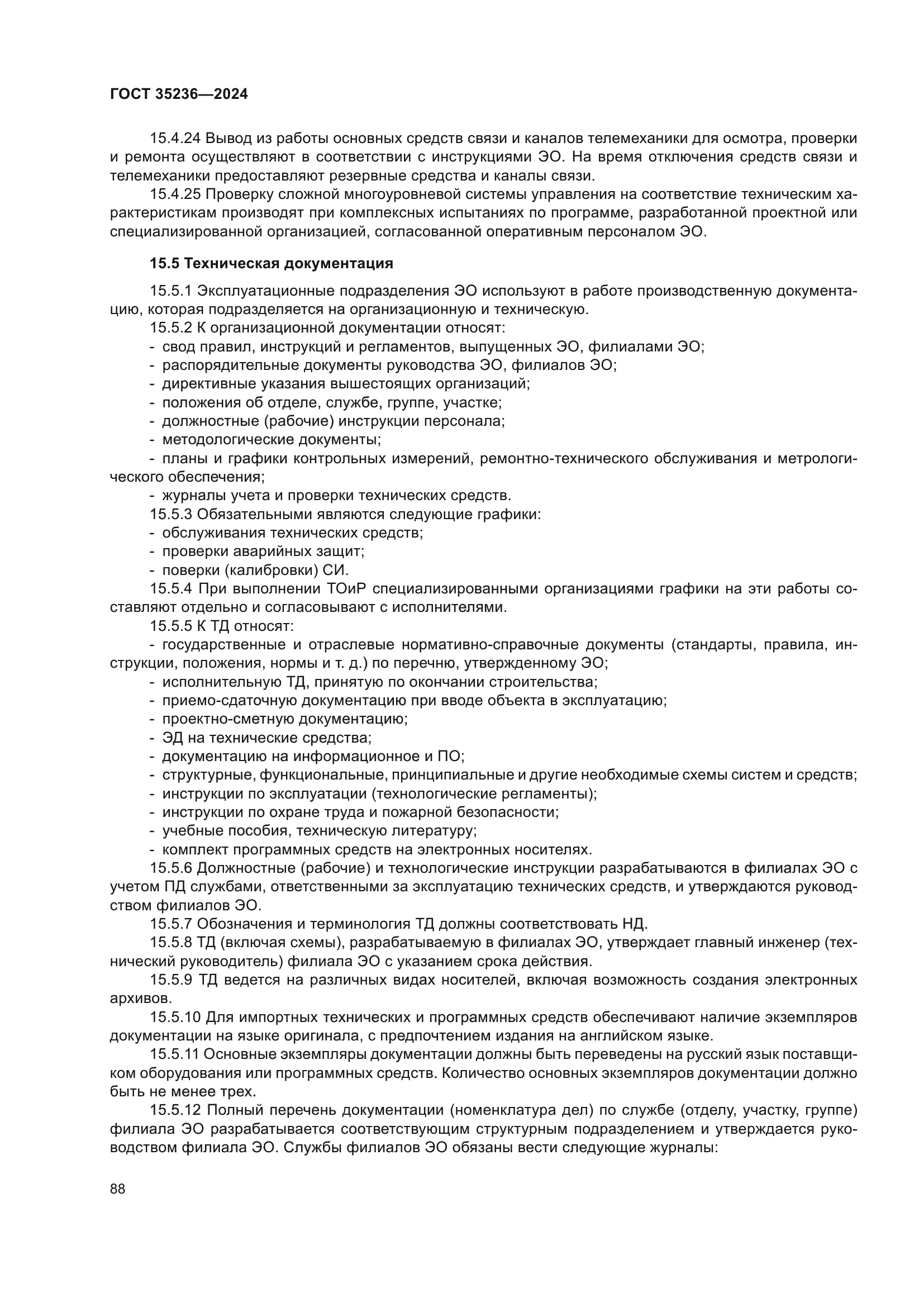 ГОСТ 35236—2024

15.4.24 Вывод из работы основных средств связи и каналов телемеханики для осмотра, проверки и ремонта осуществляют в соответствии с инструкциями ЭО. На время отключения средств связи и телемеханики предоставляют резервные средства и каналы связи.

15.4.25 Проверку сложной многоуровневой системы управления на соответствие техническим характеристикам производят при комплексных испытаниях по программе, разработанной проектной или специализированной организацией, согласованной оперативным персоналом ЭО.

15.5 Техническая документация

15.5.1 Эксплуатационные подразделения ЭО используют в работе производственную документацию, которая подразделяется на организационную и техническую.

15.5.2 К организационной документации относят:

- свод правил, инструкций и регламентов, выпущенных ЭО, филиалами ЭО;
- распорядительные документы руководства ЭО, филиалов ЭО;
- директивные указания вышестоящих организаций;
- положения об отделе, службе, группе, участке;
- должностные (рабочие) инструкции персонала;
- методологические документы;
- планы и графики контрольных измерений, ремонтно-технического обслуживания и метрологического обеспечения;
- журналы учета и проверки технических средств.

15.5.3 Обязательными являются следующие графики:

- обслуживания технических средств;
- проверки аварийных защит;
- поверки (калибровки) СИ.

15.5.4 При выполнении ТОиР специализированными организациями графики на эти работы составляют отдельно и согласовывают с исполнителями.

15.5.5 К ТД относят:

- государственные и отраслевые нормативно-справочные документы (стандарты, правила, инструкции, положения, нормы и т. д.) по перечню, утвержденному ЭО;
- исполнительную ТД, принятую по окончании строительства;
- приемо-сдаточную документацию при вводе объекта в эксплуатацию;
- проектно-сметную документацию;
- ЭД на технические средства;
- документацию на информационное и ПО;
- структурные, функциональные, принципиальные и другие необходимые схемы систем и средств;
- инструкции по эксплуатации (технологические регламенты);
- инструкции по охране труда и пожарной безопасности;
- учебные пособия, техническую литературу;
- комплект программных средств на электронных носителях.

15.5.6 Должностные (рабочие) и технологические инструкции разрабатываются в филиалах ЭО с учетом ПД службами, ответственными за эксплуатацию технических средств, и утверждаются руководством филиалов ЭО.

15.5.7 Обозначения и терминология ТД должны соответствовать НД.

15.5.8 ТД (включая схемы), разрабатываемую в филиалах ЭО, утверждает главный инженер (технический руководитель) филиала ЭО с указанием срока действия.

15.5.9 ТД ведется на различных видах носителей, включая возможность создания электронных архивов.

15.5.10 Для импортных технических и программных средств обеспечивают наличие экземпляров документации на языке оригинала, с предпочтением издания на английском языке.

15.5.11 Основные экземпляры документации должны быть переведены на русский язык поставщиком оборудования или программных средств. Количество основных экземпляров документации должно быть не менее трех.

15.5.12 Полный перечень документации (номенклатура дел) по службе (отделу, участку, группе) филиала ЭО разрабатывается соответствующим структурным подразделением и утверждается руководством филиала ЭО. Службы филиалов ЭО обязаны вести следующие журналы:

88